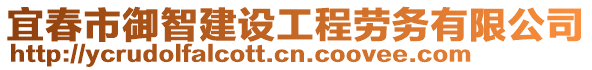 宜春市御智建设工程劳务有限公司
http://ycrudolfalcott.cn.coovee.com